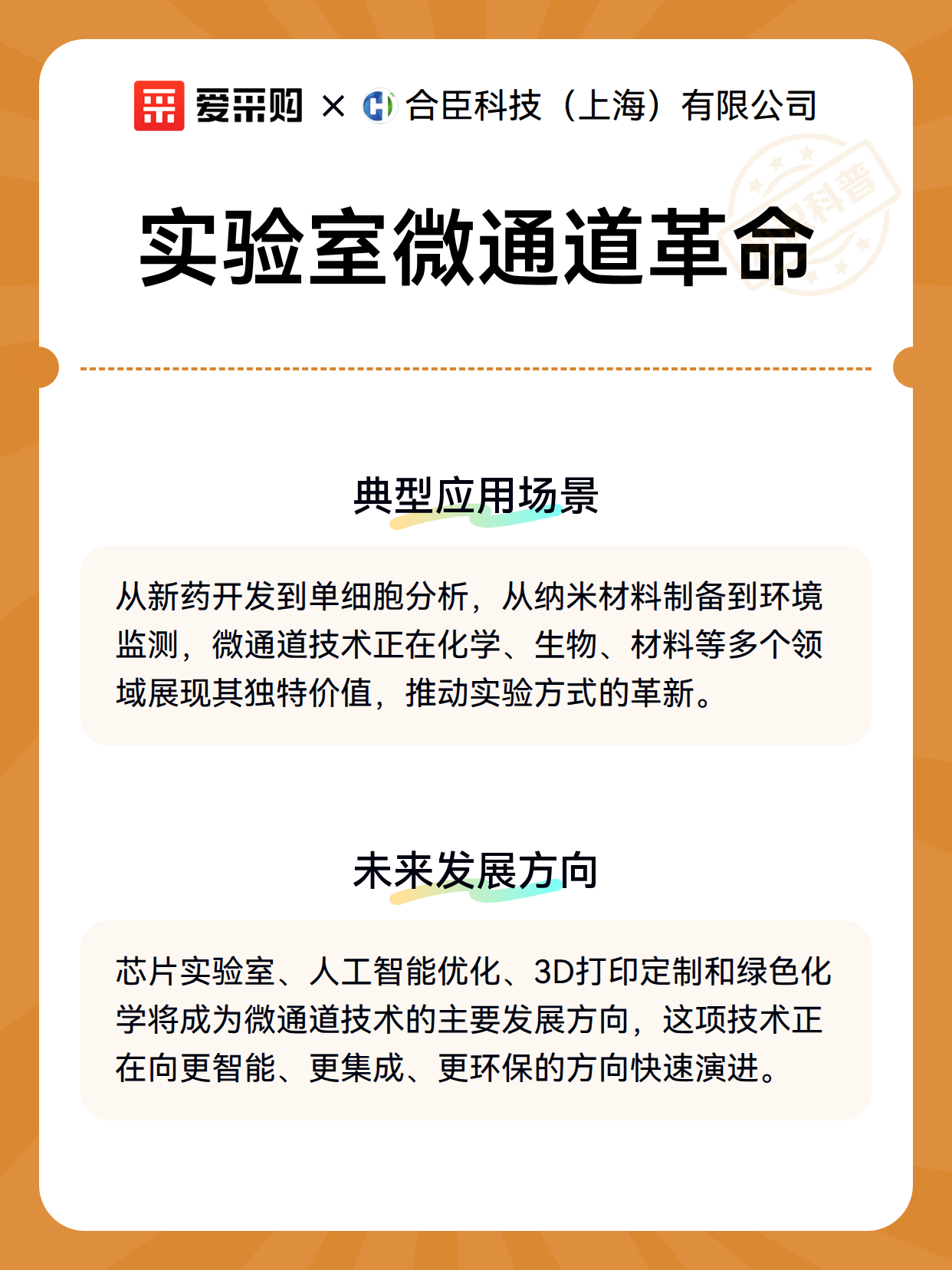 爱采购 × 合臣科技（上海）有限公司

科普

实验室微通道革命

典型应用场景

从新药开发到单细胞分析，从纳米材料制备到环境监测，微通道技术正在化学、生物、材料等多个领域展现其独特价值，推动实验方式的革新。

未来发展方向

芯片实验室、人工智能优化、3D打印定制和绿色化学将成为微通道技术的主要发展方向，这项技术正在向更智能、更集成、更环保的方向快速演进。